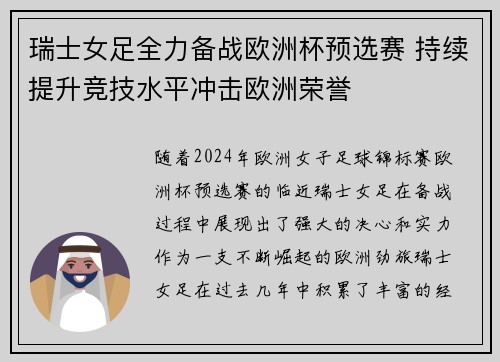 瑞士女足全力备战欧洲杯预选赛 持续提升竞技水平冲击欧洲荣誉

随着2024年欧洲女子足球锦标赛欧洲杯预选赛的临近瑞士女足在备战过程中展现出了强大的决心和实力作为一支不断崛起的欧洲劲旅瑞士女足在过去几年中积累了丰富的经